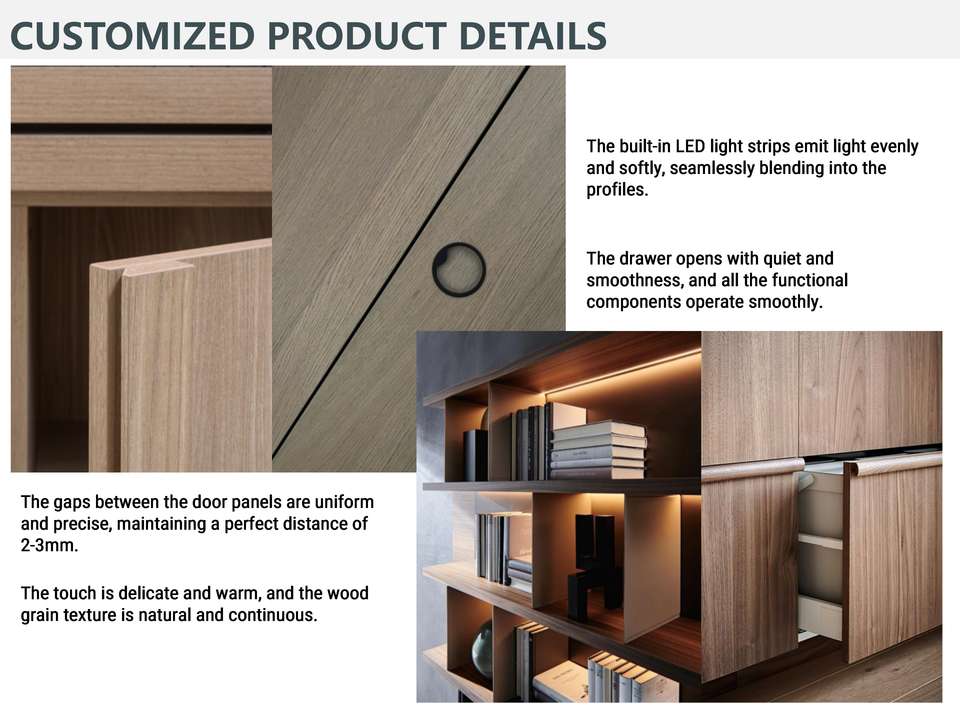 CUSTOMIZED PRODUCT DETAILS

The built-in LED light strips emit light evenly and softly, seamlessly blending into the profiles.

The drawer opens with quiet and smoothness, and all the functional components operate smoothly.

The gaps between the door panels are uniform and precise, maintaining a perfect distance of 2-3mm.

The touch is delicate and warm, and the wood grain texture is natural and continuous.